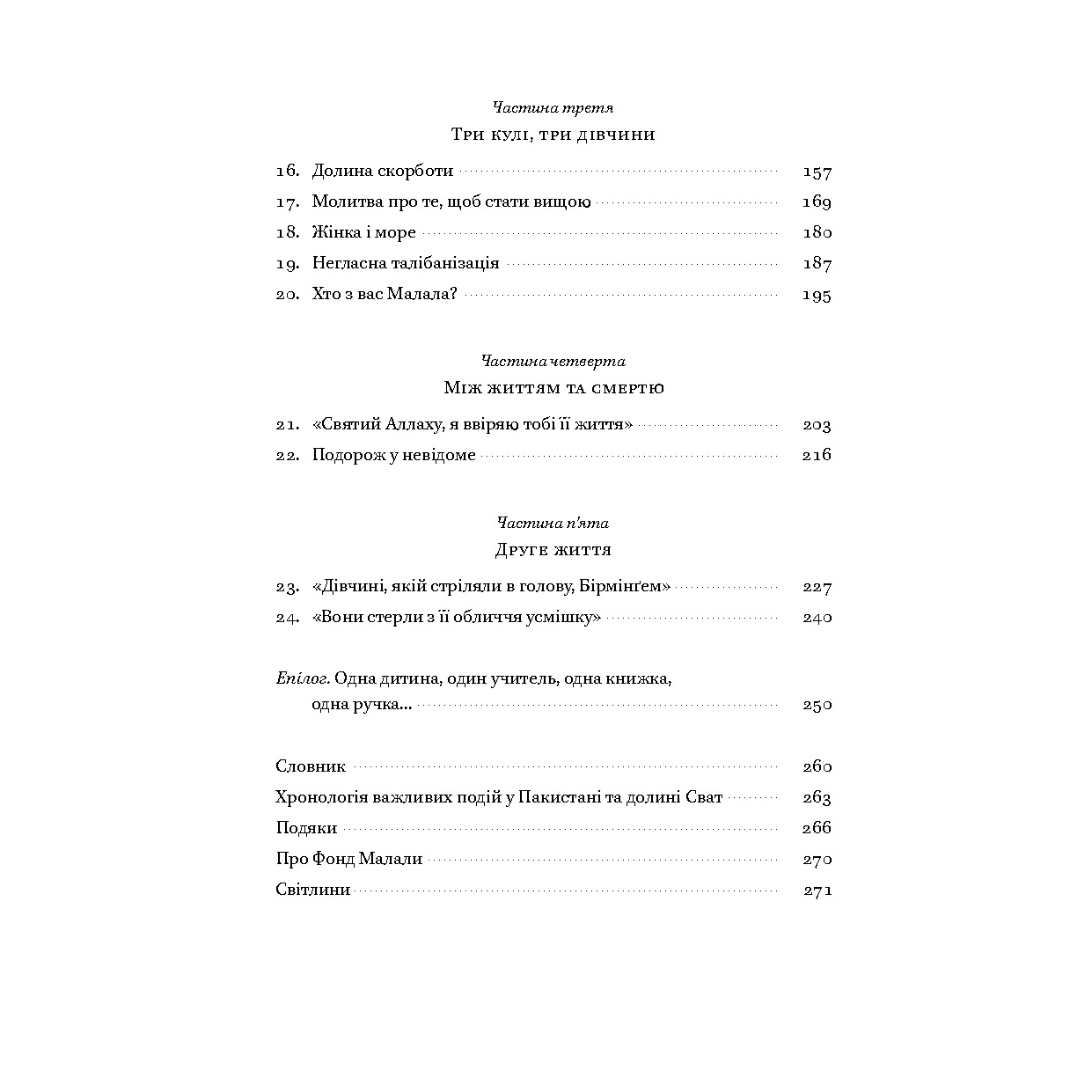 Частина третя

Три кулі, три дівчини

16. Долина скорботи 157
17. Молитва про те, щоб стати вищою 169
18. Жінка і море 180
19. Негласна талібанізація 187
20. Хто з вас Малала? 195

Частина четверта

Між життям та смертю

21. «Святий Аллаху, я ввіряю тобі її життя» 203
22. Подорож у невідоме 216

Частина п'ята

Друге життя

23. «Дівчині, якій стріляли в голову, Бірмінґем» 227
24. «Вони стерли з її обличчя усмішку» 240

Епілог. Одна дитина, один учитель, одна книжка, одна ручка... 250

Словник 260
Хронологія важливих подій у Пакистані та долині Сват 263
Подяки 266
Про Фонд Малали 270
Світлини 271